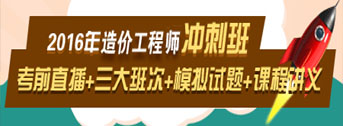 2016年造价工程师冲刺班
考前直播+三大班次+模拟试题+课程讲义